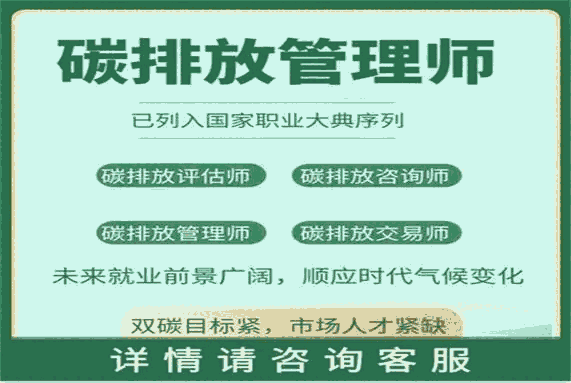 碳排放管理师

已列入国家职业大典序列

碳排放评估师
碳排放咨询师
碳排放管理师
碳排放交易师

未来就业前景广阔，顺应时代气候变化

双碳目标紧，市场人才紧缺

详情请咨询客服